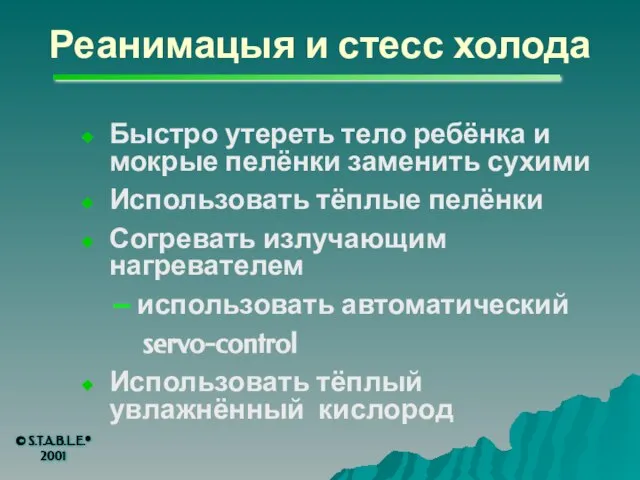 Реанимацыя и стесс холода

Быстро утереть тело ребёнка и мокрые пелёнки заменить сухими

Использовать тёплые пелёнки

Согревать излучающим нагревателем

– использовать автоматический servo-control

Использовать тёплый увлажнённый кислород

© S.T.A.B.L.E.® 2001